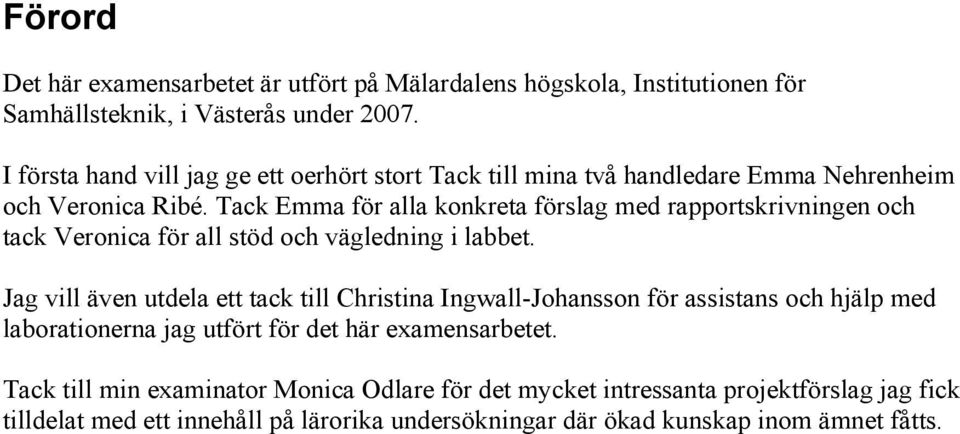 Förord

Det här examensarbetet är utfört på Mälardalens högskola, Institutionen för Samhällsteknik, i Västerås under 2007.

I första hand vill jag ge ett oerhört stort Tack till mina två handledare Emma Nehrenheim och Veronica Ribé. Tack Emma för alla konkreta förslag med rapportskrivningen och tack Veronica för all stöd och vägledning i labbet.

Jag vill även utdela ett tack till Christina Ingwall-Johansson för assistans och hjälp med laborationerna jag utfört för det här examensarbetet.

Tack till min examinator Monica Odlare för det mycket intressanta projektförslag jag fick tilldelat med ett innehåll på lärorika undersökningar där ökad kunskap inom ämnet fåtts.